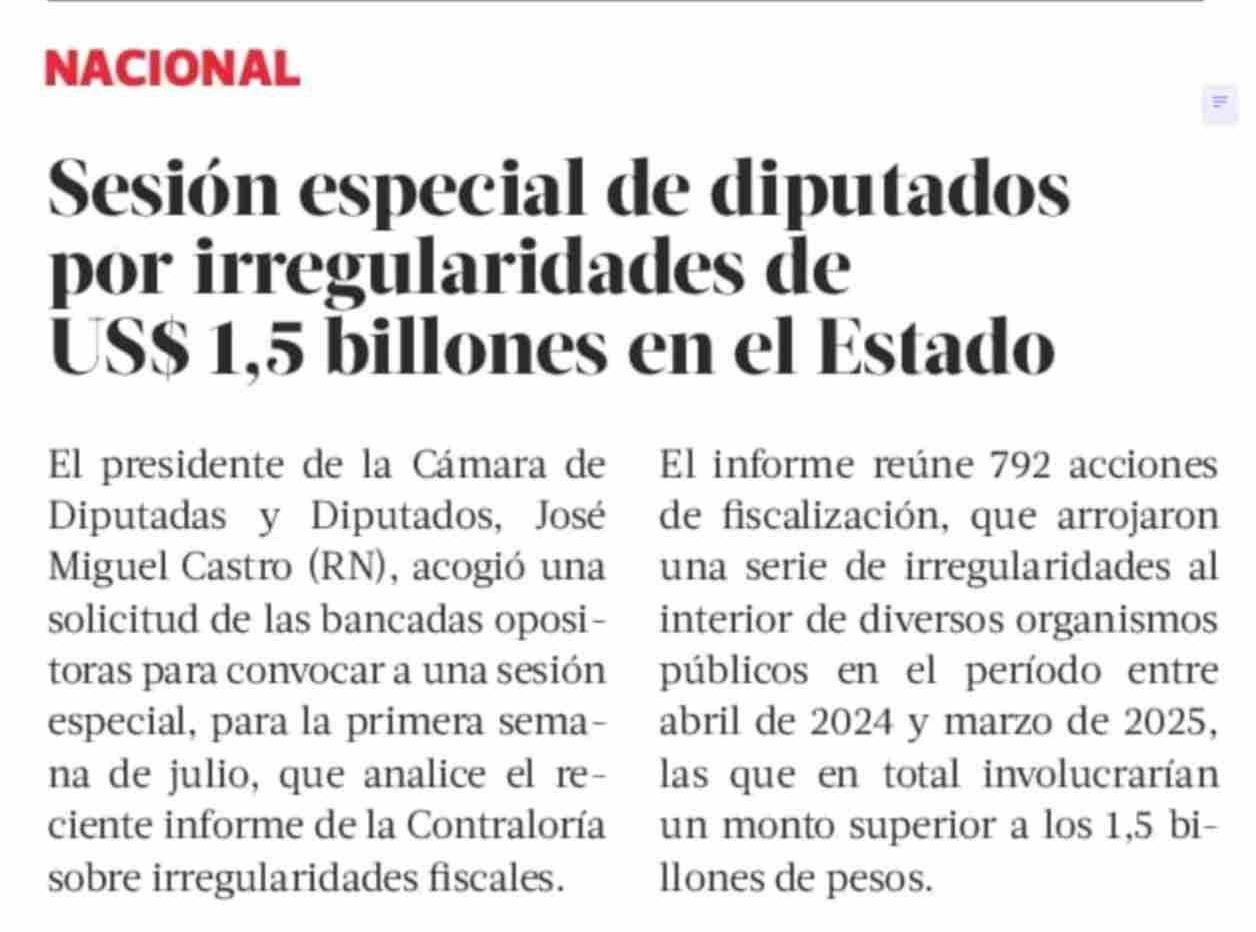 NACIONAL

Sesión especial de diputados por irregularidades de US$ 1,5 billones en el Estado

El presidente de la Cámara de Diputadas y Diputados, José Miguel Castro (RN), acogió una solicitud de las bancadas opositoras para convocar a una sesión especial, para la primera semana de julio, que analice el reciente informe de la Contraloría sobre irregularidades fiscales.

El informe reúne 792 acciones de fiscalización, que arrojaron una serie de irregularidades al interior de diversos organismos públicos en el período entre abril de 2024 y marzo de 2025, las que en total involucrarían un monto superior a los 1,5 billones de pesos.